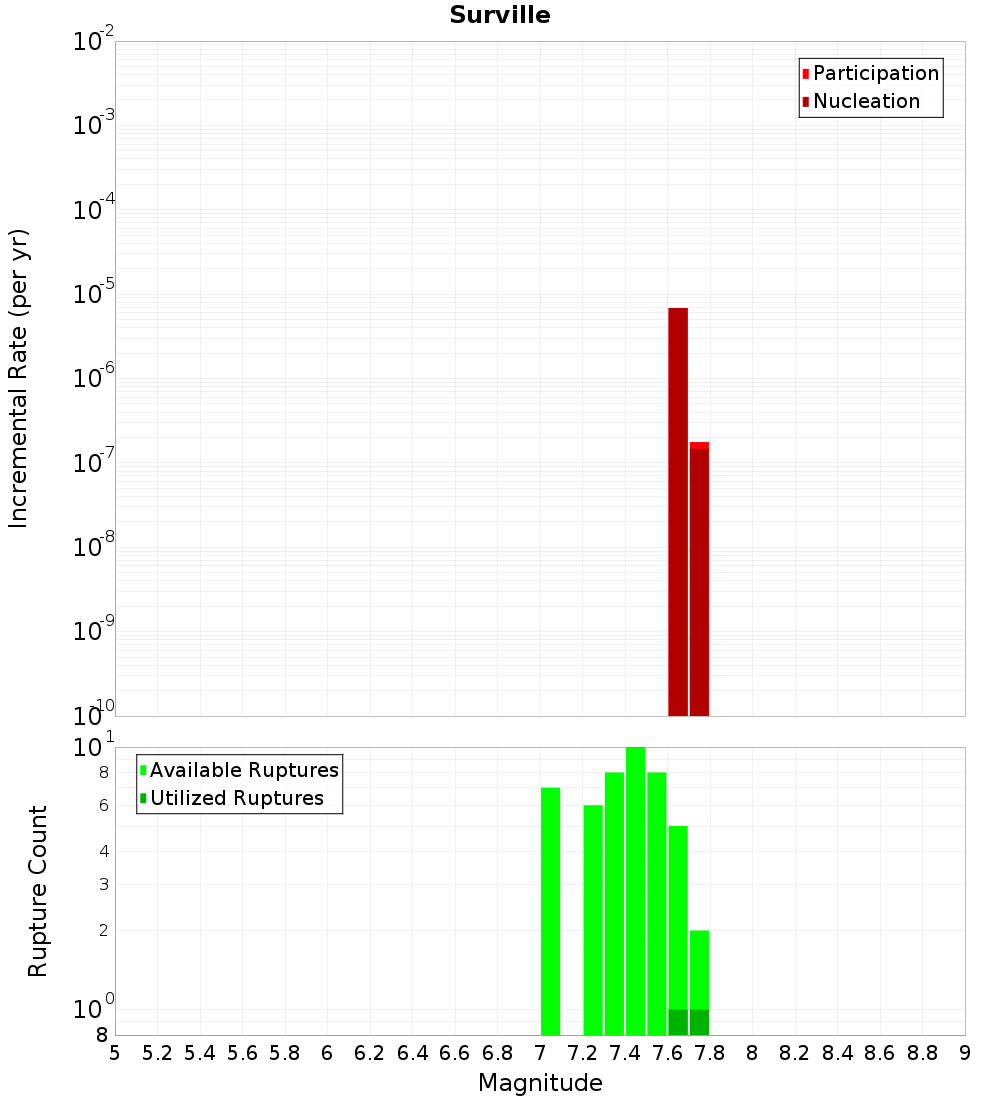 Surville

Participation
Nucleation

Incremental Rate (per yr)

$10^{-2}$
$10^{-3}$
$10^{-4}$
$10^{-5}$
$10^{-6}$
$10^{-7}$
$10^{-8}$
$10^{-9}$
$10^{-10}$

Available Ruptures
Utilized Ruptures

Rupture Count

$10^{1}$
8
6
4
3
2
$10^{0}$
8

5 5.2 5.4 5.6 5.8 6 6.2 6.4 6.6 6.8 7 7.2 7.4 7.6 7.8 8 8.2 8.4 8.6 8.8 9

Magnitude